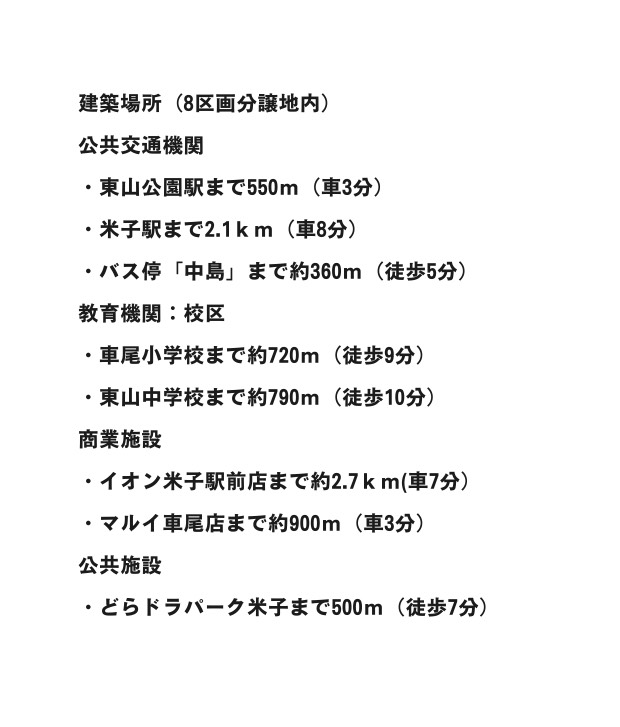 建築場所（8区画分譲地内）

公共交通機関

・東山公園駅まで550m（車3分）

・米子駅まで2.1ｋｍ（車8分）

・バス停「中島」まで約360m（徒歩5分）

教育機関：校区

・車尾小学校まで約720m（徒歩9分）

・東山中学校まで約790m（徒歩10分）

商業施設

・イオン米子駅前店まで約2.7ｋｍ(車7分）

・マルイ車尾店まで約900m（車3分）

公共施設

・どらドラパーク米子まで500m（徒歩7分）